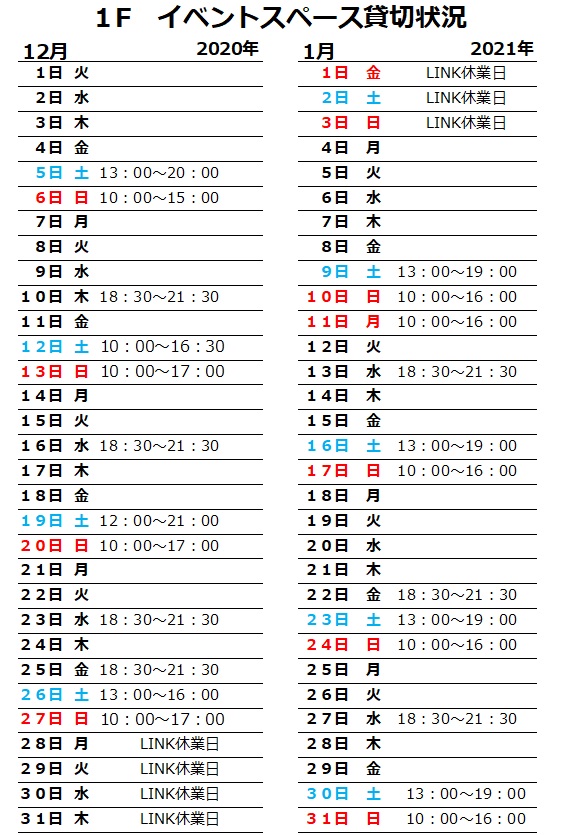 １F　イベントスペース貸切状況

12月 2020年

| | | |
|---|---|---|
| 1日 | 火 | |
| 2日 | 水 | |
| 3日 | 木 | |
| 4日 | 金 | |
| 5日 | 土 | 13：00～20：00 |
| 6日 | 日 | 10：00～15：00 |
| 7日 | 月 | |
| 8日 | 火 | |
| 9日 | 水 | |
| 10日 | 木 | 18：30～21：30 |
| 11日 | 金 | |
| 12日 | 土 | 10：00～16：30 |
| 13日 | 日 | 10：00～17：00 |
| 14日 | 月 | |
| 15日 | 火 | |
| 16日 | 水 | 18：30～21：30 |
| 17日 | 木 | |
| 18日 | 金 | |
| 19日 | 土 | 12：00～21：00 |
| 20日 | 日 | 10：00～17：00 |
| 21日 | 月 | |
| 22日 | 火 | |
| 23日 | 水 | 18：30～21：30 |
| 24日 | 木 | |
| 25日 | 金 | 18：30～21：30 |
| 26日 | 土 | 13：00～16：00 |
| 27日 | 日 | 10：00～17：00 |
| 28日 | 月 | LINK休業日 |
| 29日 | 火 | LINK休業日 |
| 30日 | 水 | LINK休業日 |
| 31日 | 木 | LINK休業日 |

1月 2021年

| | | |
|---|---|---|
| 1日 | 金 | LINK休業日 |
| 2日 | 土 | LINK休業日 |
| 3日 | 日 | LINK休業日 |
| 4日 | 月 | |
| 5日 | 火 | |
| 6日 | 水 | |
| 7日 | 木 | |
| 8日 | 金 | |
| 9日 | 土 | 13：00～19：00 |
| 10日 | 日 | 10：00～16：00 |
| 11日 | 月 | 10：00～16：00 |
| 12日 | 火 | |
| 13日 | 水 | 18：30～21：30 |
| 14日 | 木 | |
| 15日 | 金 | |
| 16日 | 土 | 13：00～19：00 |
| 17日 | 日 | 10：00～16：00 |
| 18日 | 月 | |
| 19日 | 火 | |
| 20日 | 水 | |
| 21日 | 木 | |
| 22日 | 金 | 18：30～21：30 |
| 23日 | 土 | 13：00～19：00 |
| 24日 | 日 | 10：00～16：00 |
| 25日 | 月 | |
| 26日 | 火 | |
| 27日 | 水 | 18：30～21：30 |
| 28日 | 木 | |
| 29日 | 金 | |
| 30日 | 土 | 13：00～19：00 |
| 31日 | 日 | 10：00～16：00 |